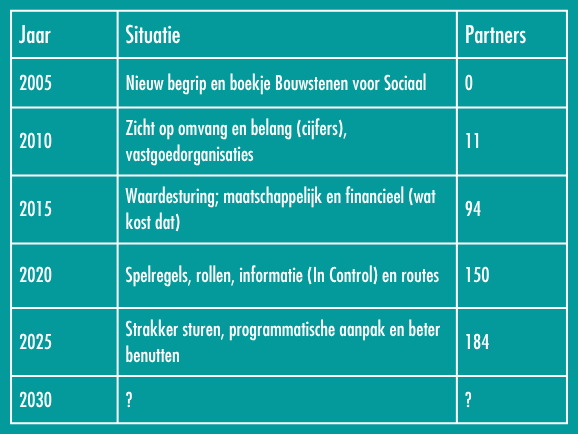 | Jaar | Situatie | Partners |
|---|---|---|
| 2005 | Nieuw begrip en boekje Bouwstenen voor Sociaal | 0 |
| 2010 | Zicht op omvang en belang (cijfers), vastgoedorganisaties | 11 |
| 2015 | Waardesturing; maatschappelijk en financieel (wat kost dat) | 94 |
| 2020 | Spelregels, rollen, informatie (In Control) en routes | 150 |
| 2025 | Strakker sturen, programmatische aanpak en beter benutten | 184 |
| 2030 | ? | ? |